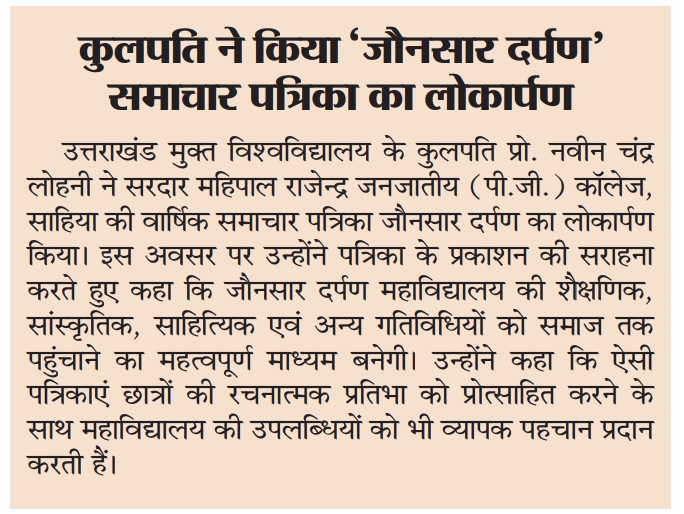 कुलपति ने किया 'जौनसार दर्पण' समाचार पत्रिका का लोकार्पण

उत्तराखंड मुक्त विश्वविद्यालय के कुलपति प्रो. नवीन चंद्र लोहनी ने सरदार महिपाल राजेन्द्र जनजातीय (पी.जी.) कॉलेज, साहिया की वार्षिक समाचार पत्रिका जौनसार दर्पण का लोकार्पण किया। इस अवसर पर उन्होंने पत्रिका के प्रकाशन की सराहना करते हुए कहा कि जौनसार दर्पण महाविद्यालय की शैक्षणिक, सांस्कृतिक, साहित्यिक एवं अन्य गतिविधियों को समाज तक पहुंचाने का महत्वपूर्ण माध्यम बनेगी। उन्होंने कहा कि ऐसी पत्रिकाएं छात्रों की रचनात्मक प्रतिभा को प्रोत्साहित करने के साथ महाविद्यालय की उपलब्धियों को भी व्यापक पहचान प्रदान करती हैं।